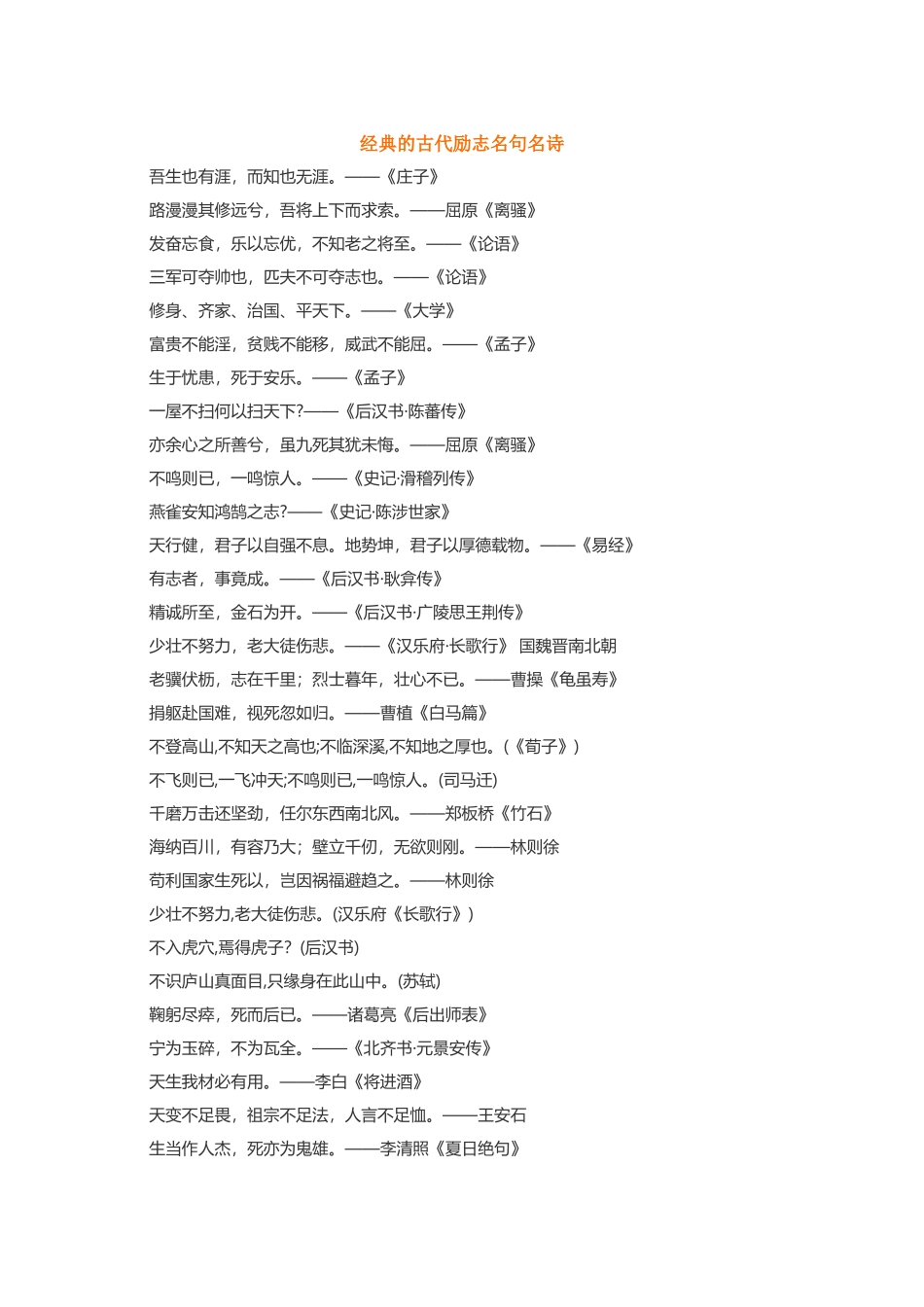 经典的古代励志名句名诗

吾生也有涯，而知也无涯。——《庄子》

路漫漫其修远兮，吾将上下而求索。——屈原《离骚》

发奋忘食，乐以忘优，不知老之将至。——《论语》

三军可夺帅也，匹夫不可夺志也。——《论语》

修身、齐家、治国、平天下。——《大学》

富贵不能淫，贫贱不能移，威武不能屈。——《孟子》

生于忧患，死于安乐。——《孟子》

一屋不扫何以扫天下?——《后汉书·陈蕃传》

亦余心之所善兮，虽九死其犹未悔。——屈原《离骚》

不鸣则已，一鸣惊人。——《史记·滑稽列传》

燕雀安知鸿鹄之志?——《史记·陈涉世家》

天行健，君子以自强不息。地势坤，君子以厚德载物。——《易经》

有志者，事竟成。——《后汉书·耿弇传》

精诚所至，金石为开。——《后汉书·广陵思王荆传》

少壮不努力，老大徒伤悲。——《汉乐府·长歌行》 国魏晋南北朝

老骥伏枥，志在千里；烈士暮年，壮心不已。——曹操《龟虽寿》

捐躯赴国难，视死忽如归。——曹植《白马篇》

不登高山,不知天之高也;不临深溪,不知地之厚也。(《荀子》)

不飞则已,一飞冲天;不鸣则已,一鸣惊人。(司马迁)

千磨万击还坚劲，任尔东西南北风。——郑板桥《竹石》

海纳百川，有容乃大；壁立千仞，无欲则刚。——林则徐

苟利国家生死以，岂因祸福避趋之。——林则徐

少壮不努力,老大徒伤悲。(汉乐府《长歌行》)

不入虎穴,焉得虎子？(后汉书)

不识庐山真面目,只缘身在此山中。(苏轼)

鞠躬尽瘁，死而后已。——诸葛亮《后出师表》

宁为玉碎，不为瓦全。——《北齐书·元景安传》

天生我材必有用。——李白《将进酒》

天变不足畏，祖宗不足法，人言不足恤。——王安石

生当作人杰，死亦为鬼雄。——李清照《夏日绝句》